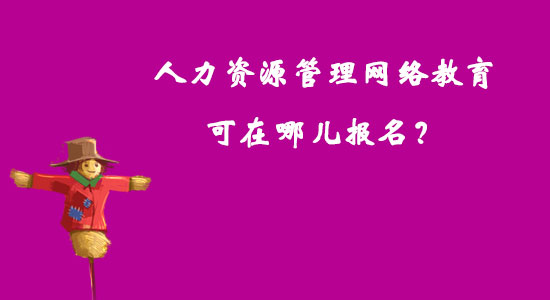 人力资源管理网络教育
可在哪儿报名？